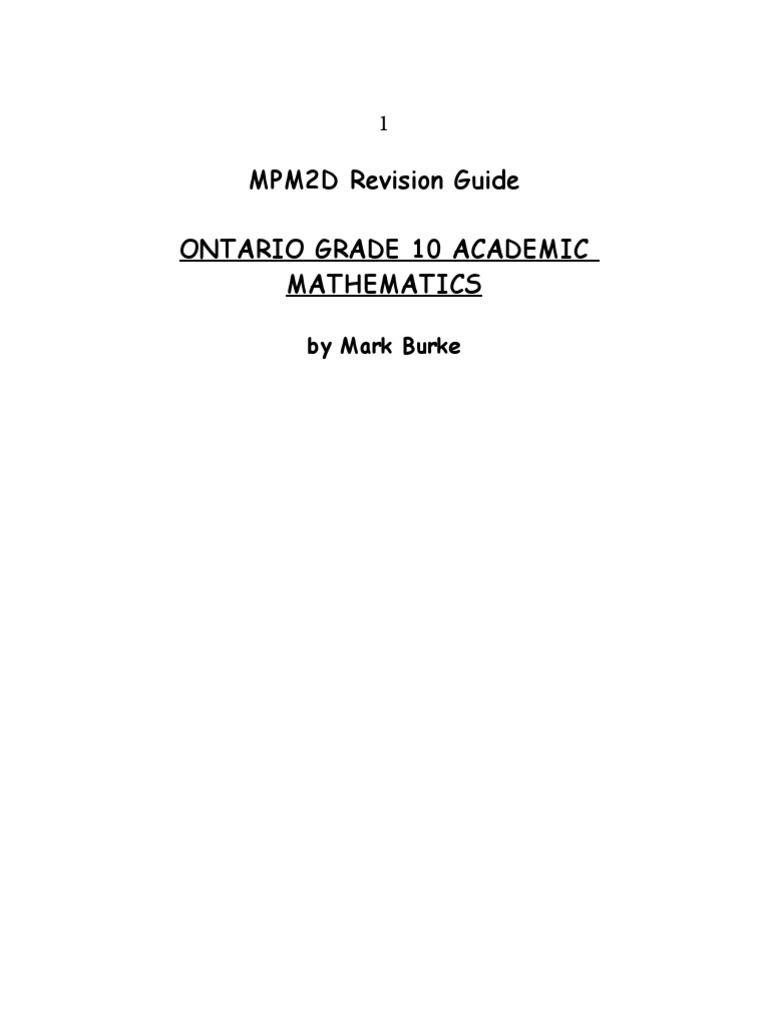 1

MPM2D Revision Guide

ONTARIO GRADE 10 ACADEMIC MATHEMATICS

by Mark Burke